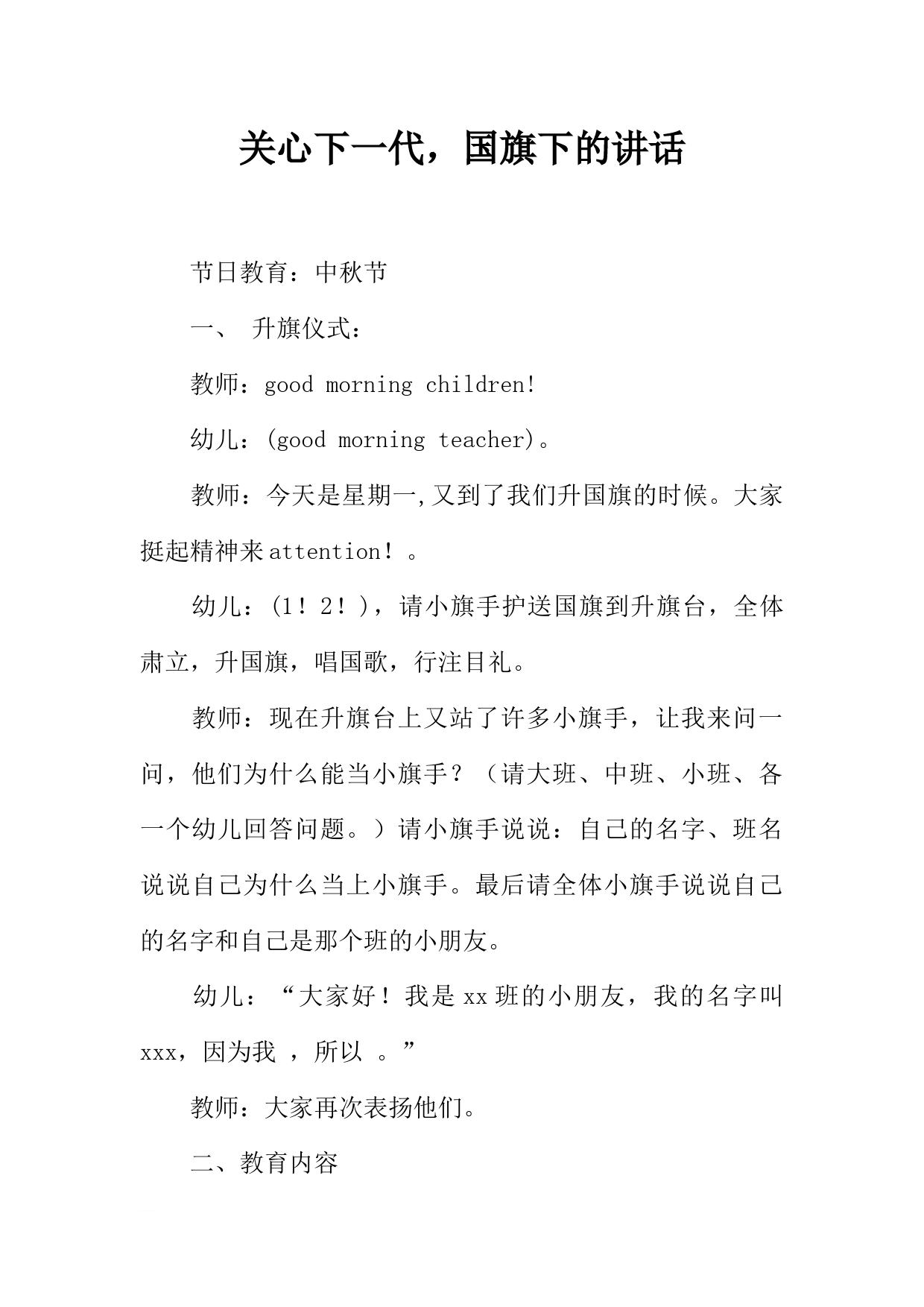 关心下一代，国旗下的讲话

节日教育：中秋节

一、 升旗仪式：

教师：good morning children!

幼儿：(good morning teacher)。

教师：今天是星期一,又到了我们升国旗的时候。大家挺起精神来attention！。

幼儿：(1！2！)，请小旗手护送国旗到升旗台，全体肃立，升国旗，唱国歌，行注目礼。

教师：现在升旗台上又站了许多小旗手，让我来问一问，他们为什么能当小旗手？（请大班、中班、小班、各一个幼儿回答问题。）请小旗手说说：自己的名字、班名说说自己为什么当上小旗手。最后请全体小旗手说说自己的名字和自己是那个班的小朋友。

幼儿：“大家好！我是xx班的小朋友，我的名字叫xxx，因为我 ，所以 。”

教师：大家再次表扬他们。

二、教育内容